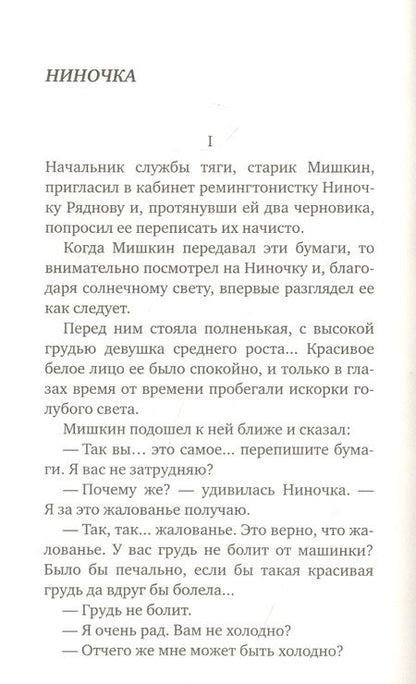 НИНОЧКА

I

Начальник службы тяги, старик Мишкин, пригласил в кабинет ремингтонистку Ниночку Ряднову и, протянувши ей два черновика, попросил ее переписать их начисто.

Когда Мишкин передавал эти бумаги, то внимательно посмотрел на Ниночку и, благодаря солнечному свету, впервые разглядел ее как следует.

Перед ним стояла полненькая, с высокой грудью девушка среднего роста... Красивое белое лицо ее было спокойно, и только в глазах время от времени пробегали искорки голубого света.

Мишкин подошел к ней ближе и сказал:

— Так вы... это самое... перепишите бумаги. Я вас не затрудняю?

— Почему же? — удивилась Ниночка. — Я за это жалованье получаю.

— Так, так... жалованье. Это верно, что жалованье. У вас грудь не болит от машинки? Было бы печально, если бы такая красивая грудь да вдруг бы болела...

— Грудь не болит.

— Я очень рад. Вам не холодно?

— Отчего же мне может быть холодно?